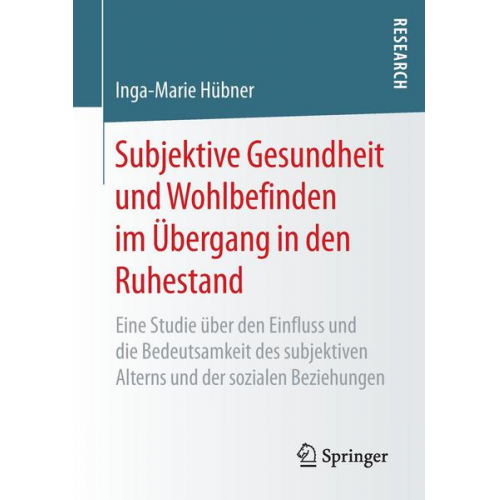 RESEARCH

Inga-Marie Hübner

Subjektive Gesundheit und Wohlbefinden im Übergang in den Ruhestand

Eine Studie über den Einfluss und die Bedeutsamkeit des subjektiven Alterns und der sozialen Beziehungen

Springer